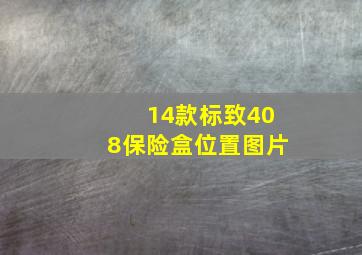 14款标致408保险盒位置图片